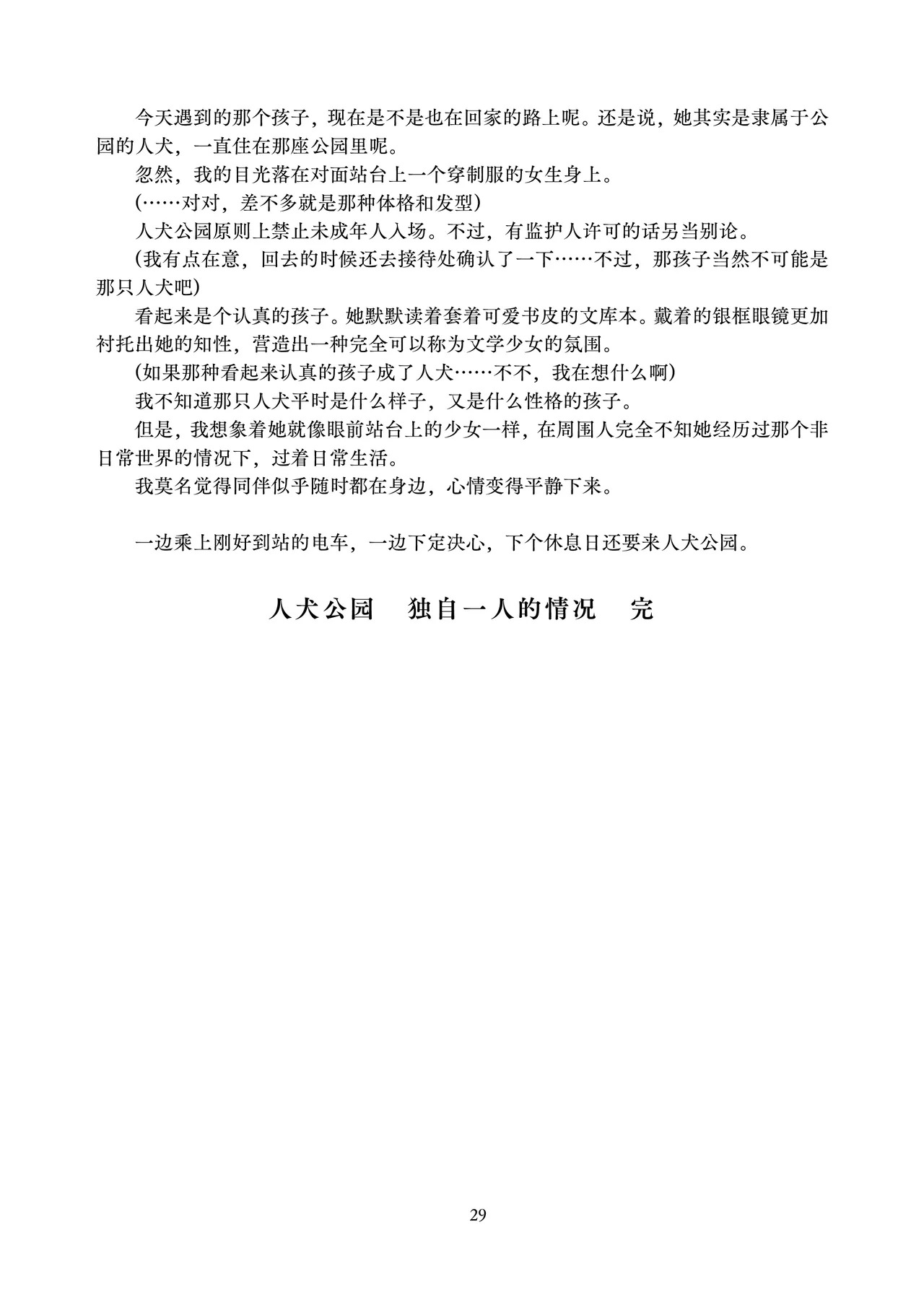 今天遇到的那个孩子，现在是不是也在回家的路上呢。还是说，她其实是隶属于公园的人犬，一直住在那座公园里呢。

忽然，我的目光落在对面站台上一个穿制服的女生身上。

(……对对，差不多就是那种体格和发型)

人犬公园原则上禁止未成年人入场。不过，有监护人许可的话另当别论。

(我有点在意，回去的时候还去接待处确认了一下……不过，那孩子当然不可能是那只人犬吧)

看起来是个认真的孩子。她默默读着套着可爱书皮的文库本。戴着的银框眼镜更加衬托出她的知性，营造出一种完全可以称为文学少女的氛围。

(如果那种看起来认真的孩子成了人犬……不不，我在想什么啊)

我不知道那只人犬平时是什么样子，又是什么性格的孩子。

但是，我想象着她就像眼前站台上的少女一样，在周围人完全不知她经历过那个非日常世界的情况下，过着日常生活。

我莫名觉得同伴似乎随时都在身边，心情变得平静下来。

一边乘上刚好到站的电车，一边下定决心，下个休息日还要来人犬公园。

人犬公园 独自一人的情况 完

29